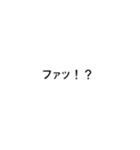 ファッ！？